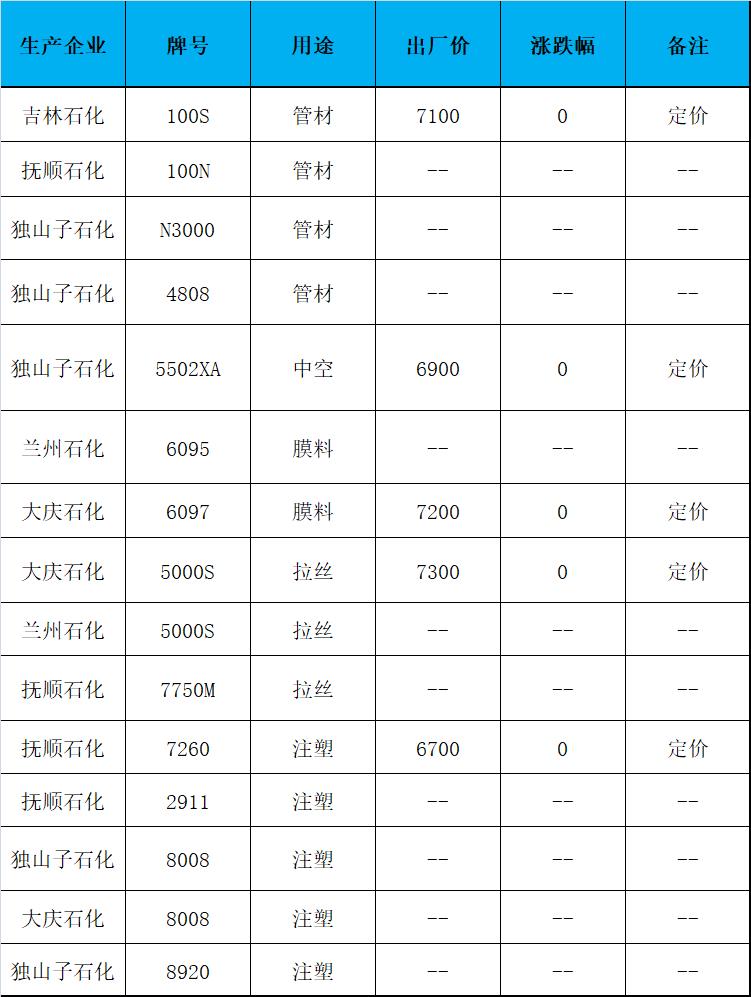 | 生产企业 | 牌号 | 用途 | 出厂价 | 涨跌幅 | 备注 |
|---|---|---|---|---|---|
| 吉林石化 | 100S | 管材 | 7100 | 0 | 定价 |
| 抚顺石化 | 100N | 管材 | -- | -- | -- |
| 独山子石化 | N3000 | 管材 | -- | -- | -- |
| 独山子石化 | 4808 | 管材 | -- | -- | -- |
| 独山子石化 | 5502XA | 中空 | 6900 | 0 | 定价 |
| 兰州石化 | 6095 | 膜料 | -- | -- | -- |
| 大庆石化 | 6097 | 膜料 | 7200 | 0 | 定价 |
| 大庆石化 | 5000S | 拉丝 | 7300 | 0 | 定价 |
| 兰州石化 | 5000S | 拉丝 | -- | -- | -- |
| 抚顺石化 | 7750M | 拉丝 | -- | -- | -- |
| 抚顺石化 | 7260 | 注塑 | 6700 | 0 | 定价 |
| 抚顺石化 | 2911 | 注塑 | -- | -- | -- |
| 独山子石化 | 8008 | 注塑 | -- | -- | -- |
| 大庆石化 | 8008 | 注塑 | -- | -- | -- |
| 独山子石化 | 8920 | 注塑 | -- | -- | -- |